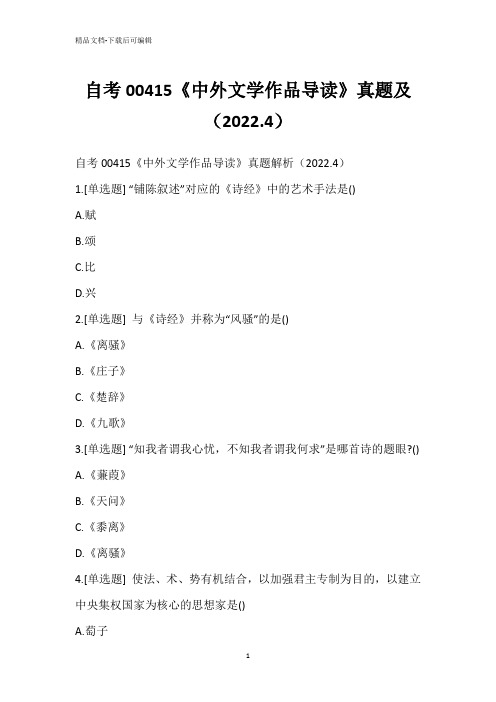 精品文档-下载后可编辑

自考 00415《中外文学作品导读》真题及（2022.4）

自考 00415《中外文学作品导读》真题解析（2022.4）

1.[单选题] “铺陈叙述”对应的《诗经》中的艺术手法是()

A.赋

B.颂

C.比

D.兴

2.[单选题] 与《诗经》并称为“风骚”的是()

A.《离骚》

B.《庄子》

C.《楚辞》

D.《九歌》

3.[单选题] “知我者谓我心忧，不知我者谓我何求”是哪首诗的题眼?()

A.《蒹葭》

B.《天问》

C.《黍离》

D.《离骚》

4.[单选题] 使法、术、势有机结合，以加强君主专制为目的，以建立中央集权国家为核心的思想家是()

A.荀子

1